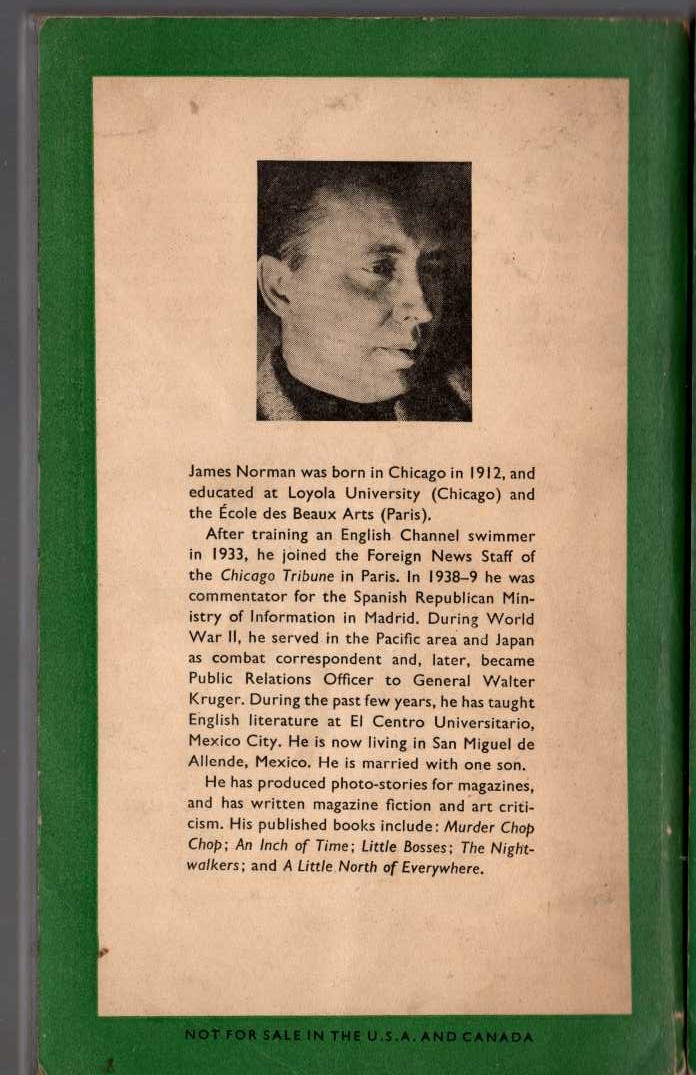 James Norman was born in Chicago in 1912, and educated at Loyola University (Chicago) and the École des Beaux Arts (Paris).

After training an English Channel swimmer in 1933, he joined the Foreign News Staff of the Chicago Tribune in Paris. In 1938–9 he was commentator for the Spanish Republican Ministry of Information in Madrid. During World War II, he served in the Pacific area and Japan as combat correspondent and, later, became Public Relations Officer to General Walter Kruger. During the past few years, he has taught English literature at El Centro Universitario, Mexico City. He is now living in San Miguel de Allende, Mexico. He is married with one son.

He has produced photo-stories for magazines, and has written magazine fiction and art criticism. His published books include: Murder Chop Chop; An Inch of Time; Little Bosses; The Nightwalkers; and A Little North of Everywhere.

NOT FOR SALE IN THE U.S.A. AND CANADA